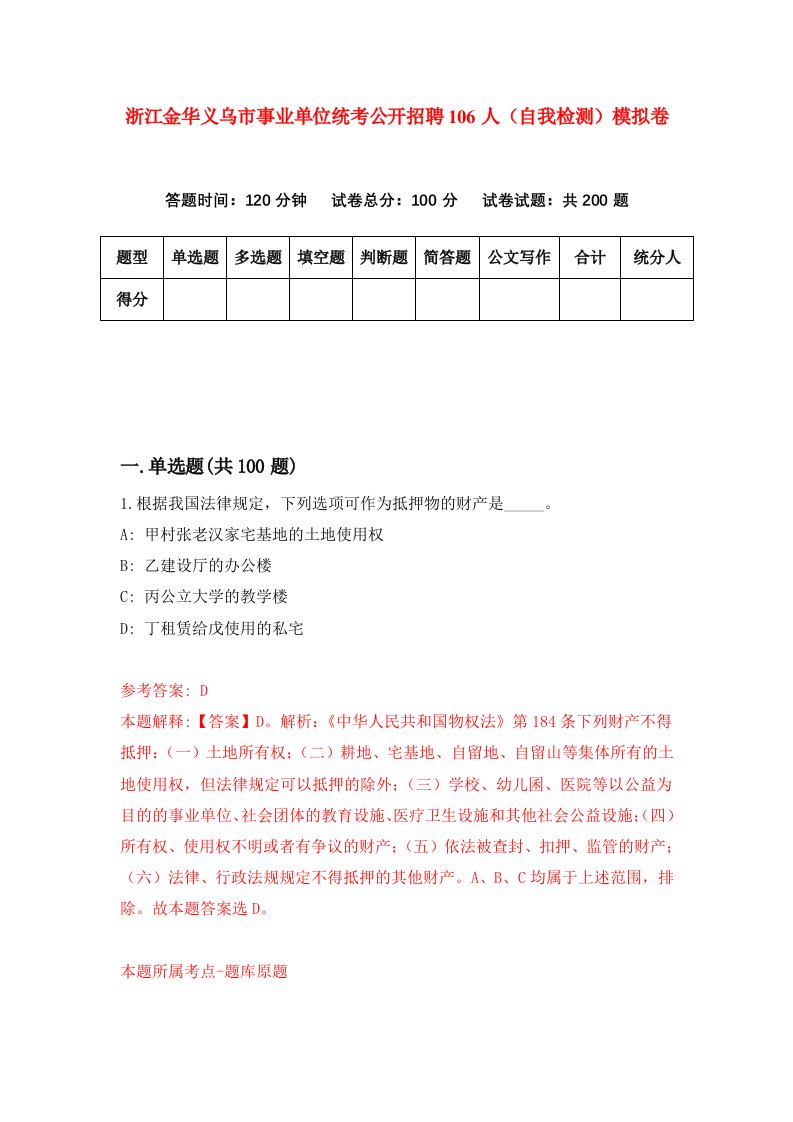 浙江金华义乌市事业单位统考公开招聘106人（自我检测）模拟卷

答题时间：120分钟　试卷总分：100分　试卷试题：共200题

| 题型 | 单选题 | 多选题 | 填空题 | 判断题 | 简答题 | 公文写作 | 合计 | 统分人 |
|---|---|---|---|---|---|---|---|---|
| 得分 | | | | | | | | |

一.单选题(共100题)

1.根据我国法律规定，下列选项可作为抵押物的财产是_____。

A: 甲村张老汉家宅基地的土地使用权

B: 乙建设厅的办公楼

C: 丙公立大学的教学楼

D: 丁租赁给戊使用的私宅

参考答案: D

本题解释:【答案】D。解析:《中华人民共和国物权法》第184条下列财产不得抵押:（一）土地所有权;（二）耕地、宅基地、自留地、自留山等集体所有的土地使用权，但法律规定可以抵押的除外;（三）学校、幼儿园、医院等以公益为目的的事业单位、社会团体的教育设施、医疗卫生设施和其他社会公益设施;（四）所有权、使用权不明或者有争议的财产;（五）依法被查封、扣押、监管的财产;（六）法律、行政法规规定不得抵押的其他财产。A、B、C均属于上述范围，排除。故本题答案选D。

本题所属考点-题库原题